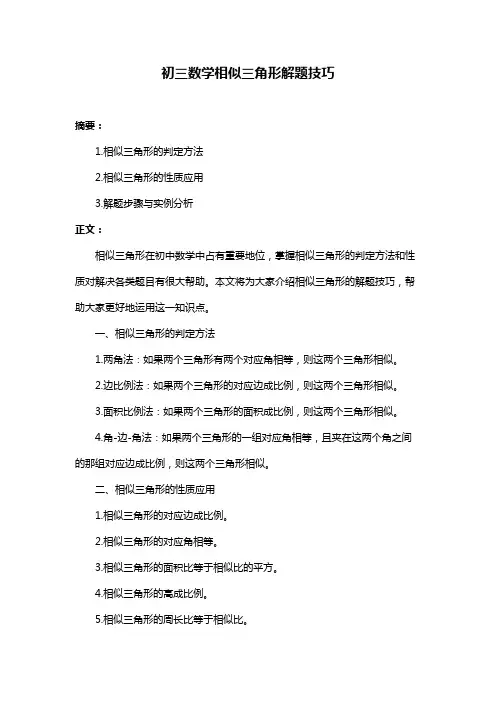 初三数学相似三角形解题技巧

摘要：

1.相似三角形的判定方法

2.相似三角形的性质应用

3.解题步骤与实例分析

正文：

相似三角形在初中数学中占有重要地位，掌握相似三角形的判定方法和性质对解决各类题目有很大帮助。本文将为大家介绍相似三角形的解题技巧，帮助大家更好地运用这一知识点。

一、相似三角形的判定方法

1.两角法：如果两个三角形有两个对应角相等，则这两个三角形相似。

2.边比例法：如果两个三角形的对应边成比例，则这两个三角形相似。

3.面积比例法：如果两个三角形的面积成比例，则这两个三角形相似。

4.角-边-角法：如果两个三角形的一组对应角相等，且夹在这两个角之间的那组对应边成比例，则这两个三角形相似。

二、相似三角形的性质应用

1.相似三角形的对应边成比例。

2.相似三角形的对应角相等。

3.相似三角形的面积比等于相似比的平方。

4.相似三角形的高成比例。

5.相似三角形的周长比等于相似比。